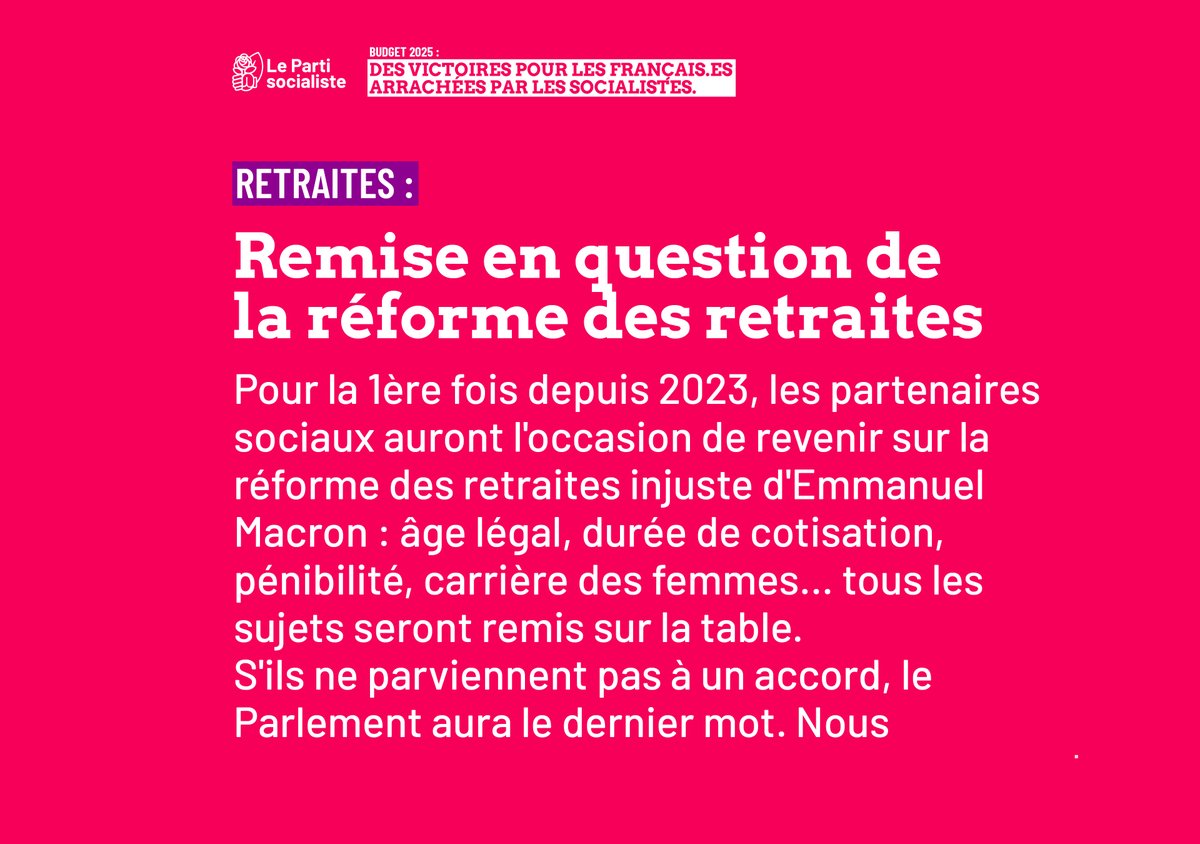 Le Parti socialiste

BUDGET 2025 :
DES VICTOIRES POUR LES FRANÇAIS.ES ARRACHÉES PAR LES SOCIALISTES.

RETRAITES :

Remise en question de la réforme des retraites

Pour la 1ère fois depuis 2023, les partenaires sociaux auront l'occasion de revenir sur la réforme des retraites injuste d'Emmanuel Macron : âge légal, durée de cotisation, pénibilité, carrière des femmes... tous les sujets seront remis sur la table.
S'ils ne parviennent pas à un accord, le Parlement aura le dernier mot. Nous